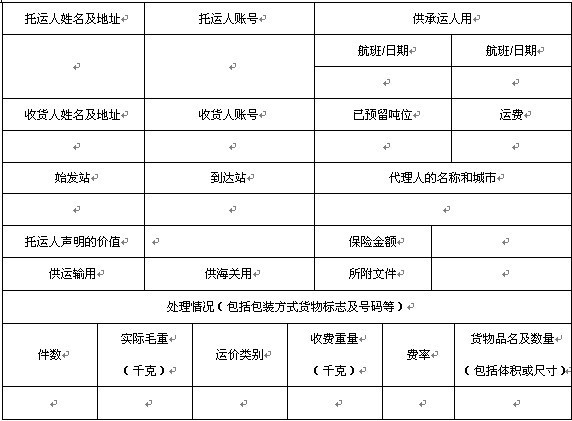 | 托运人姓名及地址 | 托运人账号 | 供承运人用 | |
|---|---|---|---|
| | | 航班/日期 | 航班/日期 |
| | | | |
| 收货人姓名及地址 | 收货人账号 | 已预留吨位 | 运费 |
| | | | |
| 始发站 | 到达站 | 代理人的名称和城市 | |
| | | | |
| 托运人声明的价值 | | 保险金额 | |
| 供运输用 | 供海关用 | 所附文件 | |

处理情况（包括包装方式货物标志及号码等）

| 件数 | 实际毛重（千克） | 运价类别 | 收费重量（千克） | 费率 | 货物品名及数量（包括体积或尺寸） |
|---|---|---|---|---|---|
| | | | | | |